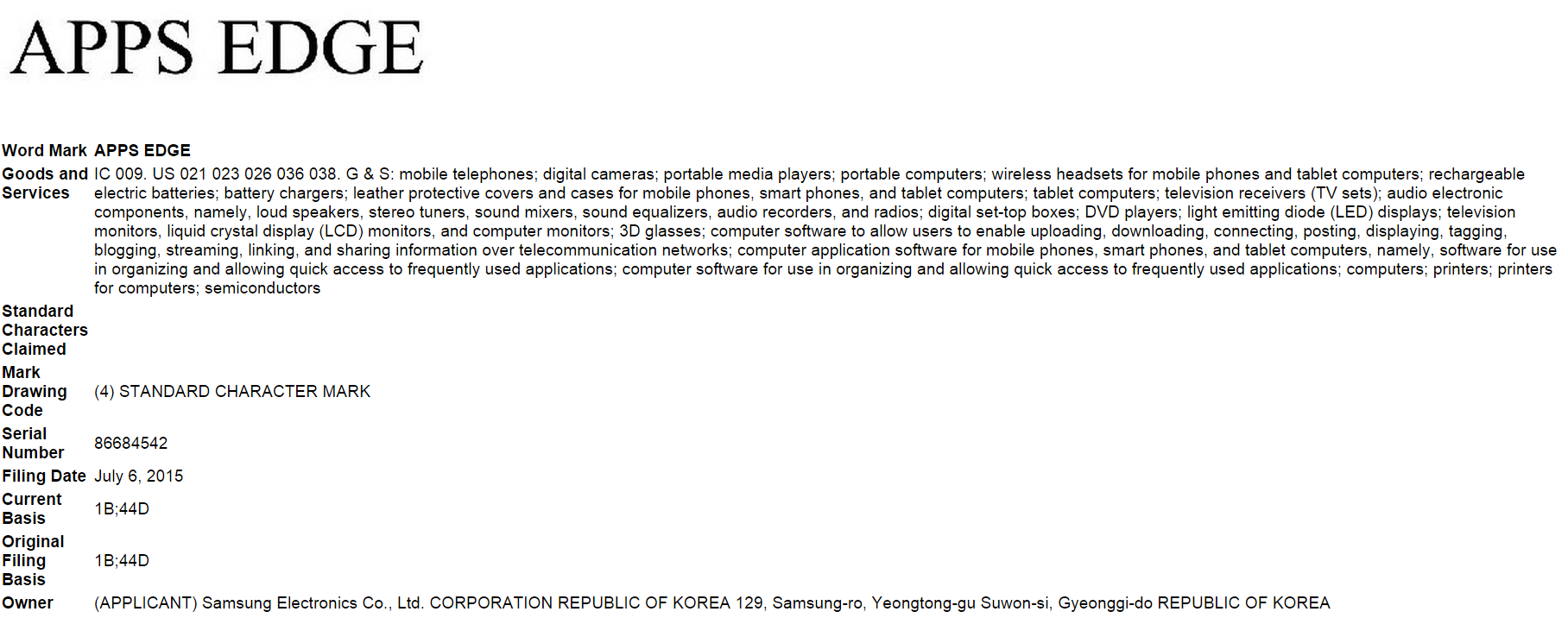 APPS EDGE

| | |
|---|---|
| Word Mark | APPS EDGE |
| Goods and Services | IC 009. US 021 023 026 036 038. G & S: mobile telephones; digital cameras; portable media players; portable computers; wireless headsets for mobile phones and tablet computers; rechargeable electric batteries; battery chargers; leather protective covers and cases for mobile phones, smart phones, and tablet computers; tablet computers; television receivers (TV sets); audio electronic components, namely, loud speakers, stereo tuners, sound mixers, sound equalizers, audio recorders, and radios; digital set-top boxes; DVD players; light emitting diode (LED) displays; television monitors, liquid crystal display (LCD) monitors, and computer monitors; 3D glasses; computer software to allow users to enable uploading, downloading, connecting, posting, displaying, tagging, blogging, streaming, linking, and sharing information over telecommunication networks; computer application software for mobile phones, smart phones, and tablet computers, namely, software for use in organizing and allowing quick access to frequently used applications; computer software for use in organizing and allowing quick access to frequently used applications; computers; printers; printers for computers; semiconductors |
| Standard Characters Claimed | |
| Mark Drawing Code | (4) STANDARD CHARACTER MARK |
| Serial Number | 86684542 |
| Filing Date | July 6, 2015 |
| Current Basis | 1B;44D |
| Original Filing Basis | 1B;44D |
| Owner | (APPLICANT) Samsung Electronics Co., Ltd. CORPORATION REPUBLIC OF KOREA 129, Samsung-ro, Yeongtong-gu Suwon-si, Gyeonggi-do REPUBLIC OF KOREA |